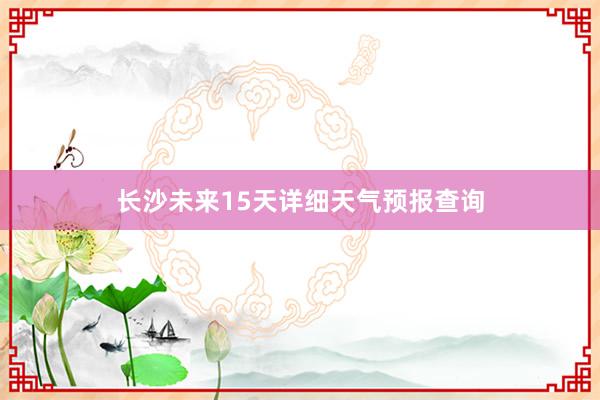 长沙未来15天详细天气预报查询